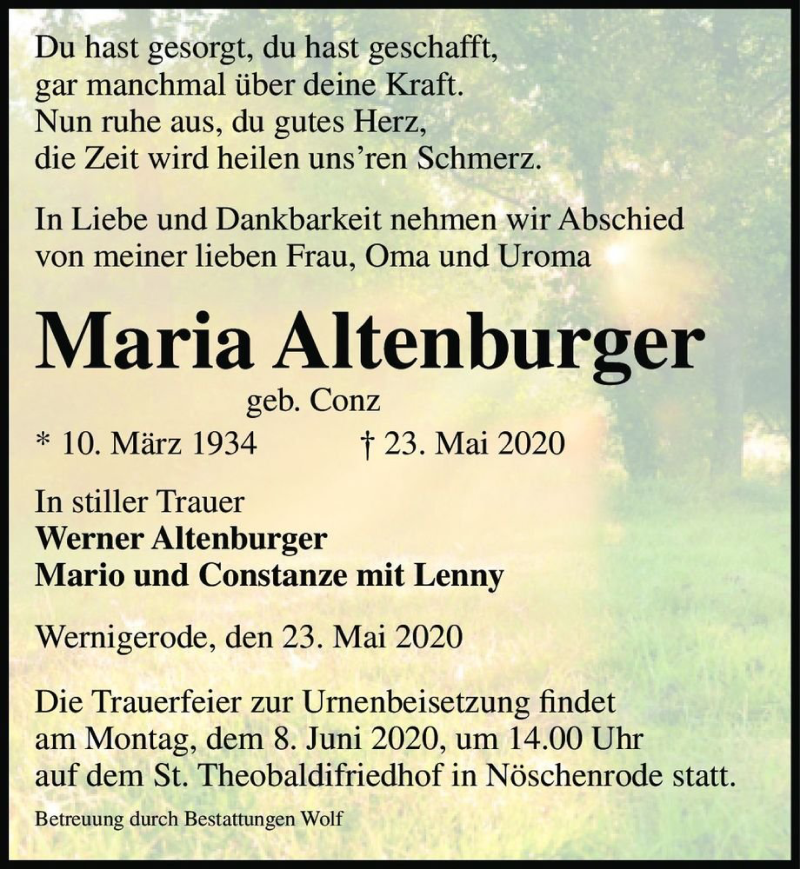 Du hast gesorgt, du hast geschafft,
gar manchmal über deine Kraft.
Nun ruhe aus, du gutes Herz,
die Zeit wird heilen uns'ren Schmerz.

In Liebe und Dankbarkeit nehmen wir Abschied von meiner lieben Frau, Oma und Uroma

Maria Altenburger

geb. Conz

* 10. März 1934 † 23. Mai 2020

In stiller Trauer
Werner Altenburger
Mario und Constanze mit Lenny

Wernigerode, den 23. Mai 2020

Die Trauerfeier zur Urnenbeisetzung findet am Montag, dem 8. Juni 2020, um 14.00 Uhr auf dem St. Theobaldifriedhof in Nöschenrode statt.

Betreuung durch Bestattungen Wolf